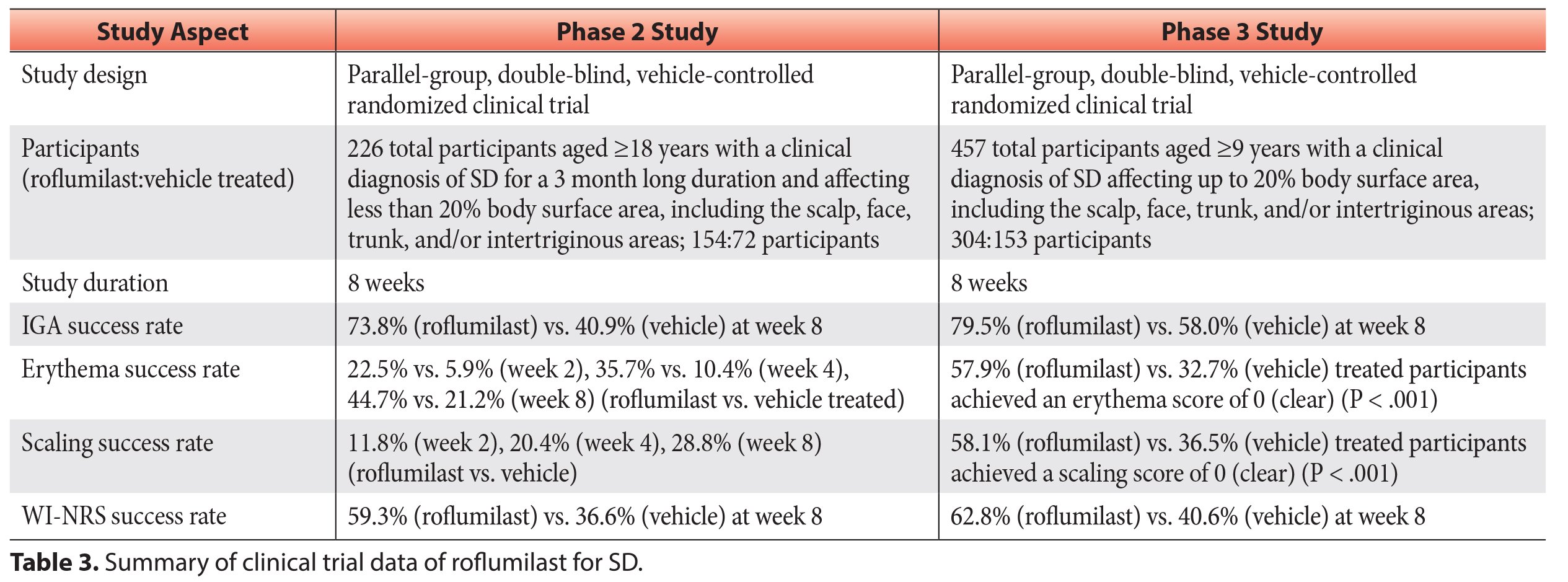 | Study Aspect | Phase 2 Study | Phase 3 Study |
|---|---|---|
| Study design | Parallel-group, double-blind, vehicle-controlled randomized clinical trial | Parallel-group, double-blind, vehicle-controlled randomized clinical trial |
| Participants (roflumilast:vehicle treated) | 226 total participants aged ≥18 years with a clinical diagnosis of SD for a 3 month long duration and affecting less than 20% body surface area, including the scalp, face, trunk, and/or intertriginous areas; 154:72 participants | 457 total participants aged ≥9 years with a clinical diagnosis of SD affecting up to 20% body surface area, including the scalp, face, trunk, and/or intertriginous areas; 304:153 participants |
| Study duration | 8 weeks | 8 weeks |
| IGA success rate | 73.8% (roflumilast) vs. 40.9% (vehicle) at week 8 | 79.5% (roflumilast) vs. 58.0% (vehicle) at week 8 |
| Erythema success rate | 22.5% vs. 5.9% (week 2), 35.7% vs. 10.4% (week 4), 44.7% vs. 21.2% (week 8) (roflumilast vs. vehicle treated) | 57.9% (roflumilast) vs. 32.7% (vehicle) treated participants achieved an erythema score of 0 (clear) (P < .001) |
| Scaling success rate | 11.8% (week 2), 20.4% (week 4), 28.8% (week 8) (roflumilast vs. vehicle) | 58.1% (roflumilast) vs. 36.5% (vehicle) treated participants achieved a scaling score of 0 (clear) (P < .001) |
| WI-NRS success rate | 59.3% (roflumilast) vs. 36.6% (vehicle) at week 8 | 62.8% (roflumilast) vs. 40.6% (vehicle) at week 8 |

**Table 3.** Summary of clinical trial data of roflumilast for SD.